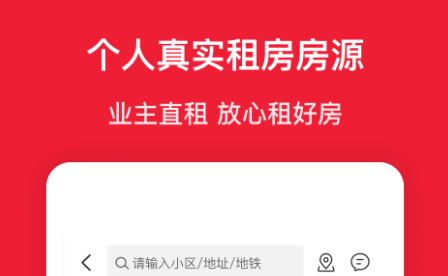 个人真实租房房源

业主直租 放心租好房

请输入小区/地址/地铁